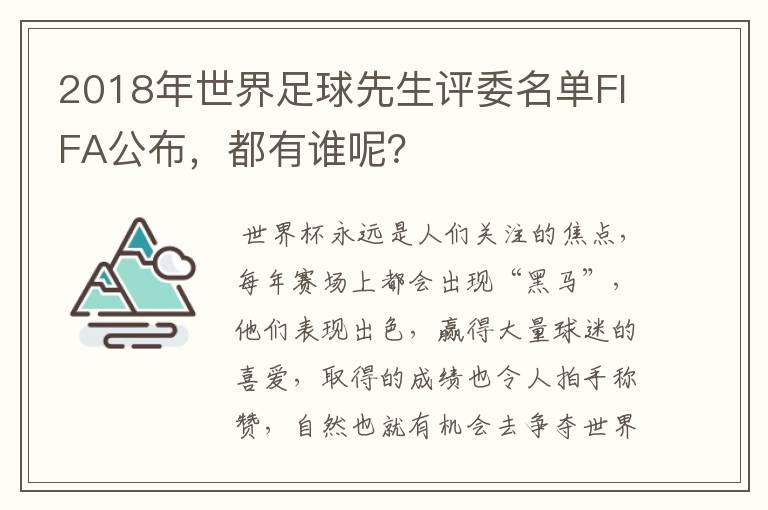 2018年世界足球先生评委名单FIFA公布，都有谁呢？

世界杯永远是人们关注的焦点，每年赛场上都会出现“黑马”，他们表现出色，赢得大量球迷的喜爱，取得的成绩也令人拍手称赞，自然也就有机会去争夺世界